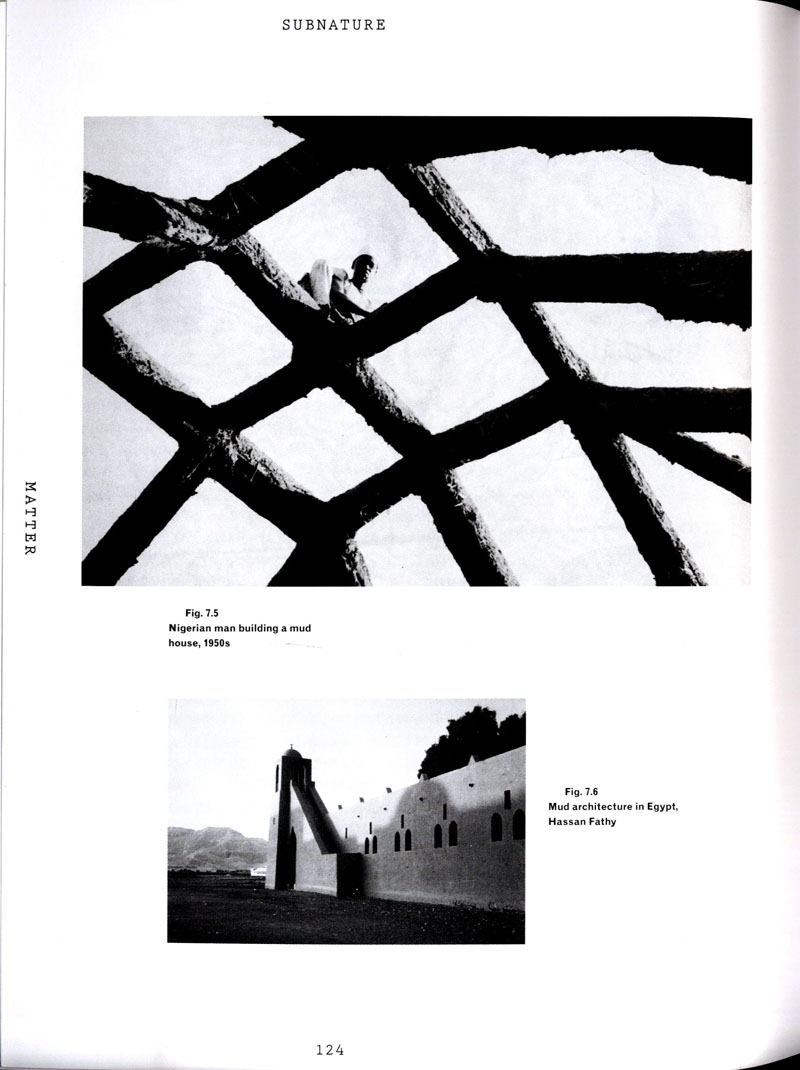 SUBNATURE

MATTER

Fig. 7.5
Nigerian man building a mud house, 1950s

Fig. 7.6
Mud architecture in Egypt, Hassan Fathy

124